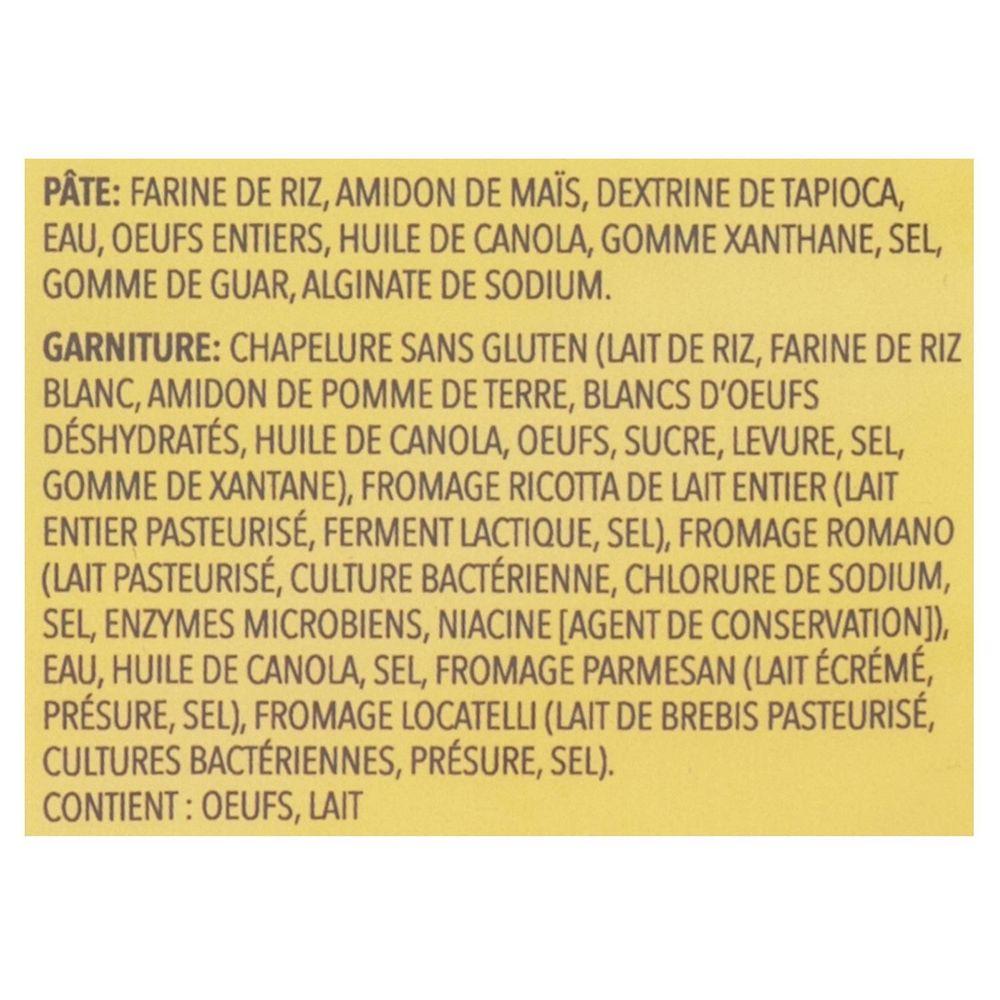 PÂTE: FARINE DE RIZ, AMIDON DE MAÏS, DEXTRINE DE TAPIOCA, EAU, OEUFS ENTIERS, HUILE DE CANOLA, GOMME XANTHANE, SEL, GOMME DE GUAR, ALGINATE DE SODIUM.

GARNITURE: CHAPELURE SANS GLUTEN (LAIT DE RIZ, FARINE DE RIZ BLANC, AMIDON DE POMME DE TERRE, BLANCS D'OEUFS DÉSHYDRATÉS, HUILE DE CANOLA, OEUFS, SUCRE, LEVURE, SEL, GOMME DE XANTANE), FROMAGE RICOTTA DE LAIT ENTIER (LAIT ENTIER PASTEURISÉ, FERMENT LACTIQUE, SEL), FROMAGE ROMANO (LAIT PASTEURISÉ, CULTURE BACTÉRIENNE, CHLORURE DE SODIUM, SEL, ENZYMES MICROBIENS, NIACINE [AGENT DE CONSERVATION]), EAU, HUILE DE CANOLA, SEL, FROMAGE PARMESAN (LAIT ÉCRÉMÉ, PRÉSURE, SEL), FROMAGE LOCATELLI (LAIT DE BREBIS PASTEURISÉ, CULTURES BACTÉRIENNES, PRÉSURE, SEL).
CONTIENT : OEUFS, LAIT